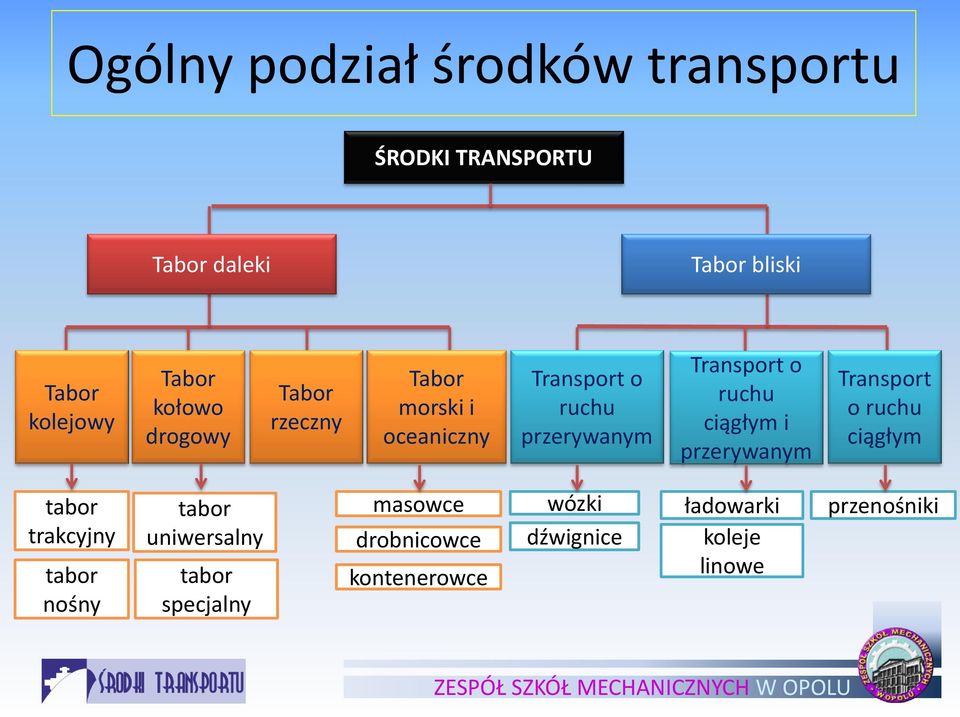 Ogólny podział środków transportu

ŚRODKI TRANSPORTU

Tabor daleki

Tabor bliski

Tabor kolejowy

Tabor kołowo drogowy

Tabor rzeczny

Tabor morski i oceaniczny

Transport o ruchu przerywanym

Transport o ruchu ciągłym i przerywanym

Transport o ruchu ciągłym

tabor trakcyjny

tabor nośny

tabor uniwersalny

tabor specjalny

masowce

drobnicowce

kontenerowce

wózki

dźwignice

ładowarki

koleje linowe

przenośniki

ŚRODKI TRANSPORTU

ZESPÓŁ SZKÓŁ MECHANICZNYCH W OPOLU

ZESPÓŁ SZKÓŁ MECHANICZNYCH W OPOLU